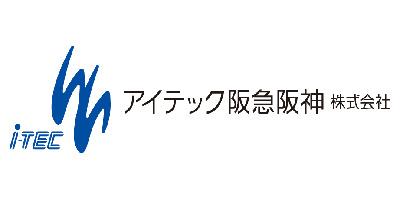 i-TEC
アイテック阪急阪神 株式会社